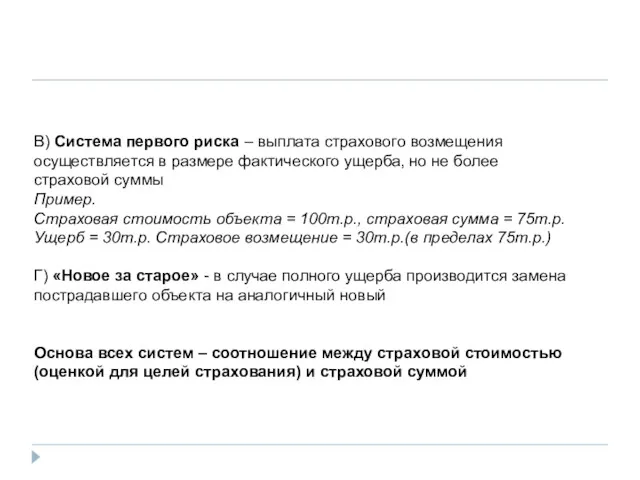 В) Система первого риска – выплата страхового возмещения осуществляется в размере фактического ущерба, но не более страховой суммы
Пример.
Страховая стоимость объекта = 100т.р., страховая сумма = 75т.р.
Ущерб = 30т.р. Страховое возмещение = 30т.р.(в пределах 75т.р.)

Г) «Новое за старое» - в случае полного ущерба производится замена пострадавшего объекта на аналогичный новый

Основа всех систем – соотношение между страховой стоимостью (оценкой для целей страхования) и страховой суммой